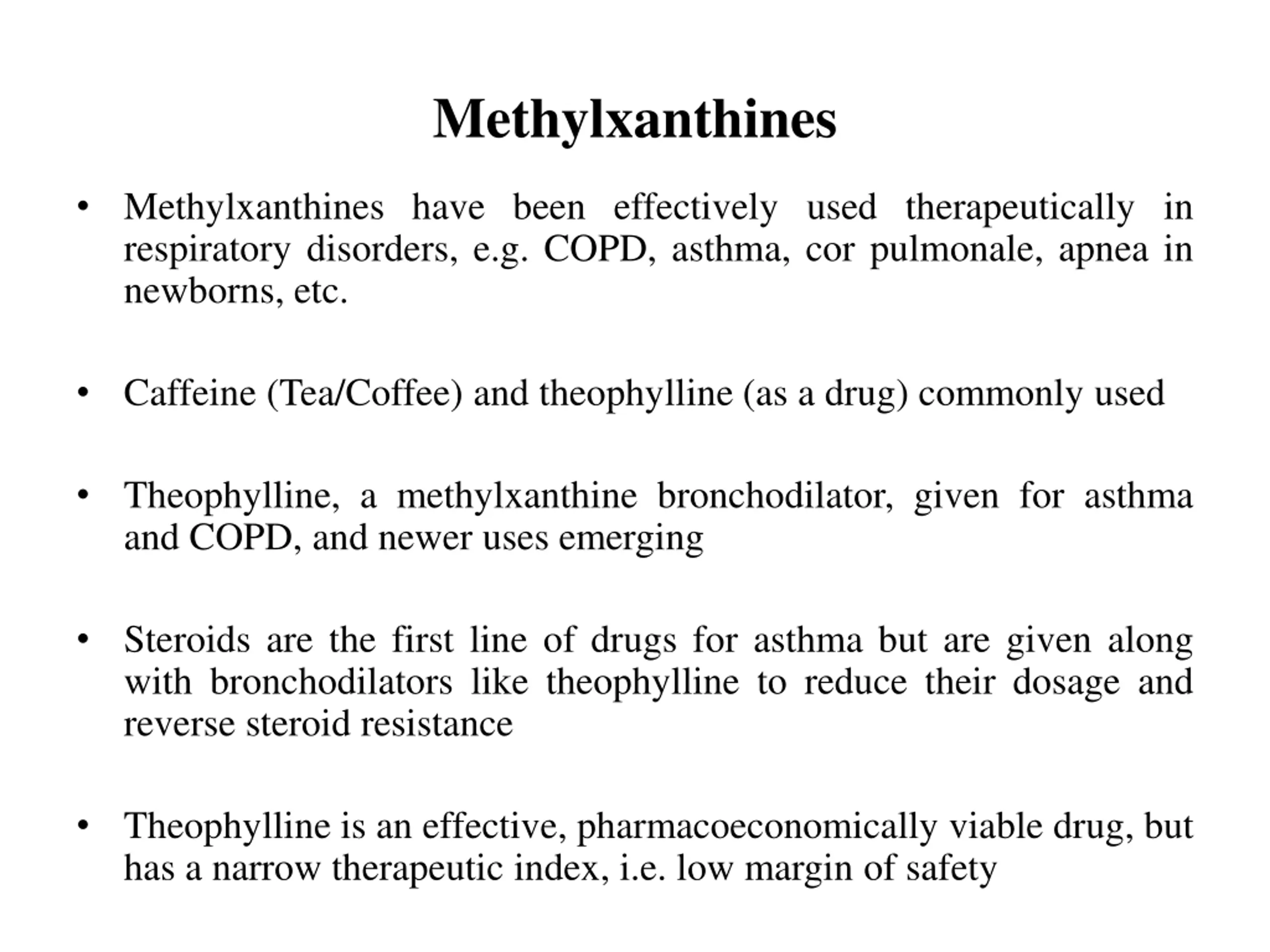 Methylxanthines

• Methylxanthines have been effectively used therapeutically in respiratory disorders, e.g. COPD, asthma, cor pulmonale, apnea in newborns, etc.

• Caffeine (Tea/Coffee) and theophylline (as a drug) commonly used

• Theophylline, a methylxanthine bronchodilator, given for asthma and COPD, and newer uses emerging

• Steroids are the first line of drugs for asthma but are given along with bronchodilators like theophylline to reduce their dosage and reverse steroid resistance

• Theophylline is an effective, pharmacoeconomically viable drug, but has a narrow therapeutic index, i.e. low margin of safety